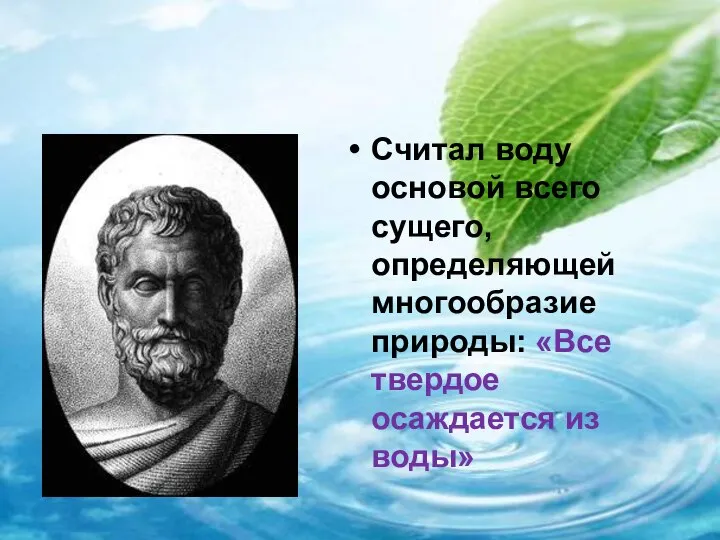 • Считал воду основой всего сущего, определяющей многообразие природы: «Все твердое осаждается из воды»